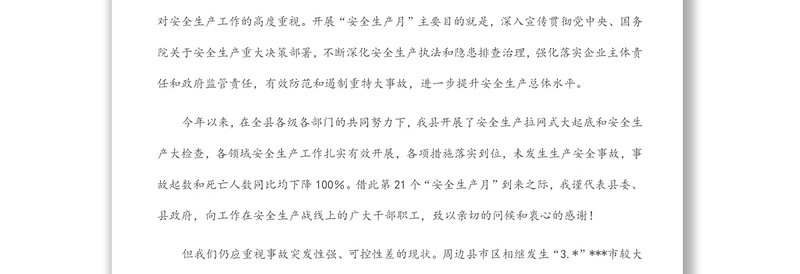 对安全生产工作的高度重视。开展“安全生产月”主要目的就是，深入宣传贯彻党中央、国务院关于安全生产重大决策部署，不断深化安全生产执法和隐患排查治理，强化落实企业主体责任和政府监管责任，有效防范和遏制重特大事故，进一步提升安全生产总体水平。

今年以来，在全县各级各部门的共同努力下，我县开展了安全生产拉网式大起底和安全生产大检查，各领域安全生产工作扎实有效开展，各项措施落实到位，未发生生产安全事故，事故起数和死亡人数同比均下降100%。借此第21个“安全生产月”到来之际，我谨代表县委、县政府，向工作在安全生产战线上的广大干部职工，致以亲切的问候和衷心的感谢！

但我们仍应重视事故突发性强、可控性差的现状。周边县市区相继发生“3.*”***市较大